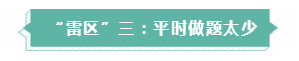 “雷区”三：平时做题太少